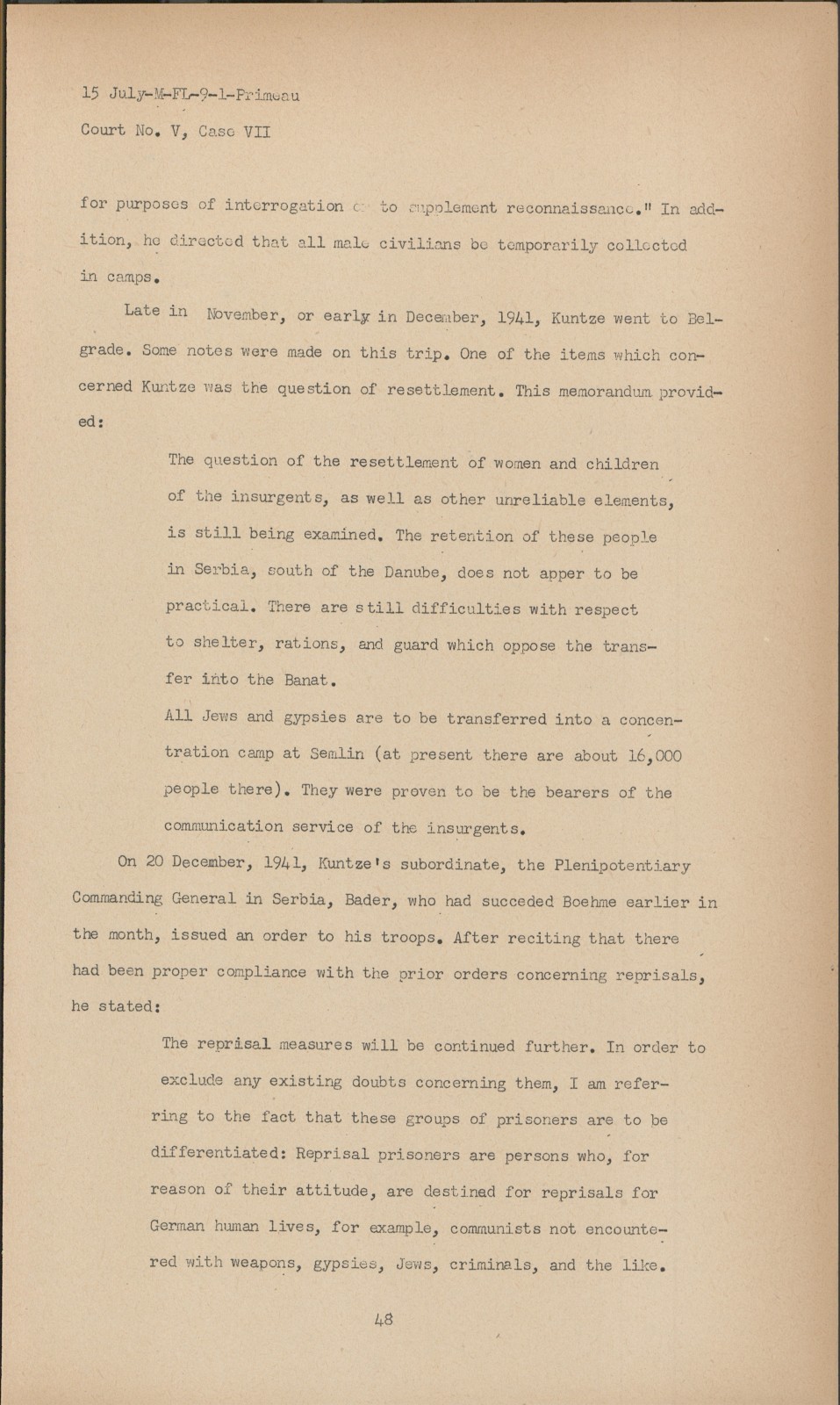 15 July-M-FL-9-1-Primeau
Court No. V, Case VII

for purposes of interrogation or to supplement reconnaissance." In addition, he directed that all male civilians be temporarily collected in camps.

Late in November, or early in December, 1941, Kuntze went to Belgrade. Some notes were made on this trip. One of the items which concerned Kuntze was the question of resettlement. This memorandum provided:

The question of the resettlement of women and children of the insurgents, as well as other unreliable elements, is still being examined. The retention of these people in Serbia, south of the Danube, does not apper to be practical. There are still difficulties with respect to shelter, rations, and guard which oppose the transfer into the Banat.
All Jews and gypsies are to be transferred into a concentration camp at Semlin (at present there are about 16,000 people there). They were proven to be the bearers of the communication service of the insurgents.

On 20 December, 1941, Kuntze's subordinate, the Plenipotentiary Commanding General in Serbia, Bader, who had succeded Boehme earlier in the month, issued an order to his troops. After reciting that there had been proper compliance with the prior orders concerning reprisals, he stated:

The reprisal measures will be continued further. In order to exclude any existing doubts concerning them, I am referring to the fact that these groups of prisoners are to be differentiated: Reprisal prisoners are persons who, for reason of their attitude, are destined for reprisals for German human lives, for example, communists not encountered with weapons, gypsies, Jews, criminals, and the like.

48